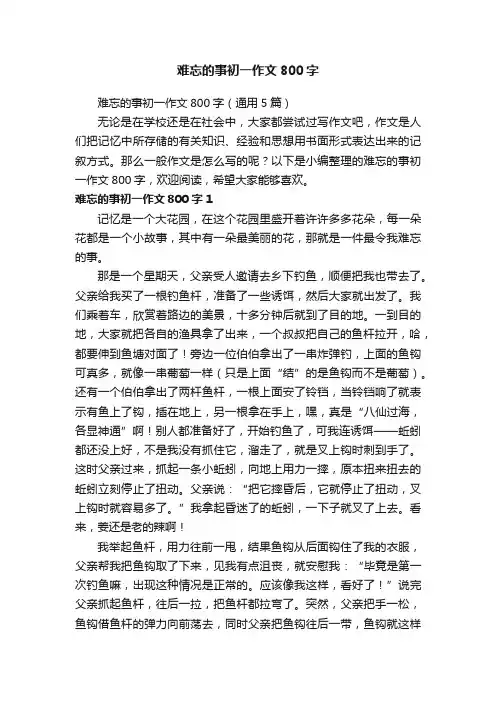 难忘的事初一作文 800 字

难忘的事初一作文 800 字（通用 5 篇）

无论是在学校还是在社会中，大家都尝试过写作文吧，作文是人们把记忆中所存储的有关知识、经验和思想用书面形式表达出来的记叙方式。那么一般作文是怎么写的呢？以下是小编整理的难忘的事初一作文 800 字，欢迎阅读，希望大家能够喜欢。

难忘的事初一作文 800 字 1

记忆是一个大花园，在这个花园里盛开着许许多多花朵，每一朵花都是一个小故事，其中有一朵最美丽的花，那就是一件最令我难忘的事。

那是一个星期天，父亲受人邀请去乡下钓鱼，顺便把我也带去了。父亲给我买了一根钓鱼杆，准备了一些诱饵，然后大家就出发了。我们乘着车，欣赏着路边的美景，十多分钟后就到了目的地。一到目的地，大家就把各自的渔具拿了出来，一个叔叔把自己的鱼杆拉开，哈，都要伸到鱼塘对面了！旁边一位伯伯拿出了一串炸弹钓，上面的鱼钩可真多，就像一串葡萄一样（只是上面“结”的是鱼钩而不是葡萄）。还有一个伯伯拿出了两杆鱼杆，一根上面安了铃铛，当铃铛响了就表示有鱼上了钩，插在地上，另一根拿在手上，嘿，真是“八仙过海，各显神通”啊！别人都准备好了，开始钓鱼了，可我连诱饵——蚯蚓都还没上好，不是我没有抓住它，溜走了，就是叉上钩时刺到手了。这时父亲过来，抓起一条小蚯蚓，向地上用力一摔，原本扭来扭去的蚯蚓立刻停止了扭动。父亲说：“把它摔昏后，它就停止了扭动，叉上钩时就容易多了。”我拿起昏迷了的蚯蚓，一下子就叉了上去。看来，姜还是老的辣啊！

我举起鱼杆，用力往前一甩，结果鱼钩从后面钩住了我的衣服，父亲帮我把鱼钩取了下来，见我有点沮丧，就安慰我：“毕竟是第一次钓鱼嘛，出现这种情况是正常的。应该像我这样，看好了！”说完父亲抓起鱼杆，往后一拉，把鱼杆都拉弯了。突然，父亲把手一松，鱼钩借鱼杆的弹力向前荡去，同时父亲把鱼钩往后一带，鱼钩就这样